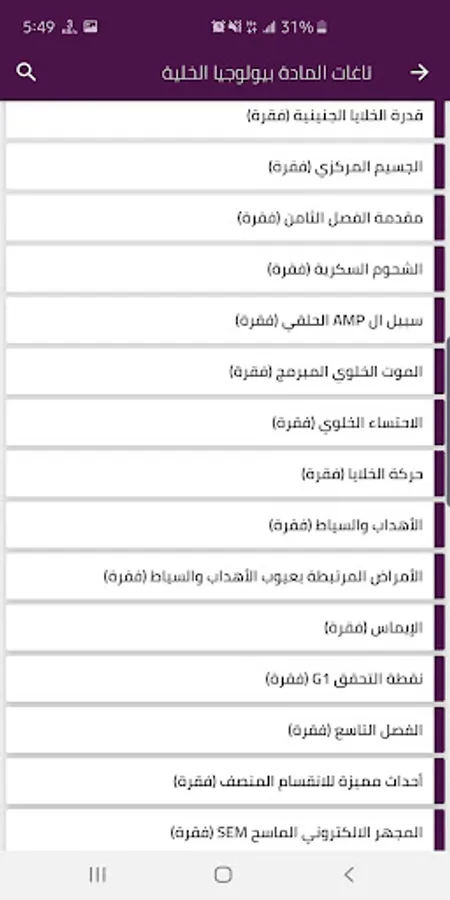 5:49 31%

تاغات المادة بيولوجيا الخلية

قدرة الخلايا الجنينية (فقرة)

الجسيم المركزي (فقرة)

مقدمة الفصل الثامن (فقرة)

الشحوم السكرية (فقرة)

سبيل ال AMP الحلقي (فقرة)

الموت الخلوي المبرمج (فقرة)

الاحتساء الخلوي (فقرة)

حركة الخلايا (فقرة)

الأهداب والسياط (فقرة)

الأمراض المرتبطة بعيوب الأهداب والسياط (فقرة)

الإيماس (فقرة)

نقطة التحقق G1 (فقرة)

الفصل التاسع (فقرة)

أحداث مميزة للانقسام المنصف (فقرة)

المجهر الالكتروني الماسح SEM (فقرة)